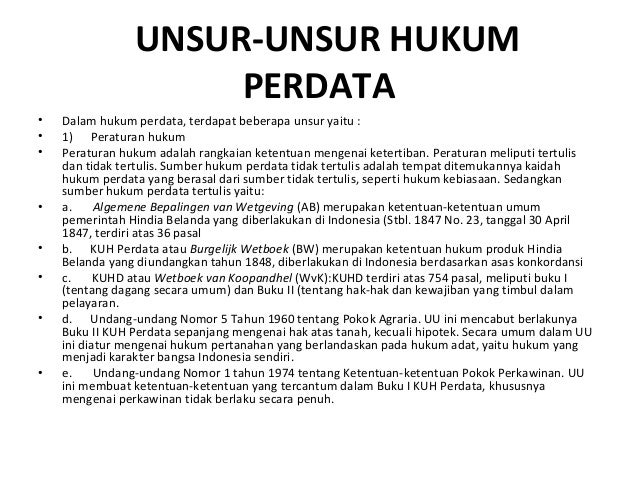 UNSUR-UNSUR HUKUM PERDATA

• Dalam hukum perdata, terdapat beberapa unsur yaitu :
• 1) Peraturan hukum
• Peraturan hukum adalah rangkaian ketentuan mengenai ketertiban. Peraturan meliputi tertulis dan tidak tertulis. Sumber hukum perdata tidak tertulis adalah tempat ditemukannya kaidah hukum perdata yang berasal dari sumber tidak tertulis, seperti hukum kebiasaan. Sedangkan sumber hukum perdata tertulis yaitu:
• a. Algemene Bepalingen van Wetgeving (AB) merupakan ketentuan-ketentuan umum pemerintah Hindia Belanda yang diberlakukan di Indonesia (Stbl. 1847 No. 23, tanggal 30 April 1847, terdiri atas 36 pasal
• b. KUH Perdata atau Burgelijk Wetboek (BW) merupakan ketentuan hukum produk Hindia Belanda yang diundangkan tahun 1848, diberlakukan di Indonesia berdasarkan asas konkordansi
• c. KUHD atau Wetboek van Koopandhel (WvK):KUHD terdiri atas 754 pasal, meliputi buku I (tentang dagang secara umum) dan Buku II (tentang hak-hak dan kewajiban yang timbul dalam pelayaran.
• d. Undang-undang Nomor 5 Tahun 1960 tentang Pokok Agraria. UU ini mencabut berlakunya Buku II KUH Perdata sepanjang mengenai hak atas tanah, kecuali hipotek. Secara umum dalam UU ini diatur mengenai hukum pertanahan yang berlandaskan pada hukum adat, yaitu hukum yang menjadi karakter bangsa Indonesia sendiri.
• e. Undang-undang Nomor 1 tahun 1974 tentang Ketentuan-ketentuan Pokok Perkawinan. UU ini membuat ketentuan-ketentuan yang tercantum dalam Buku I KUH Perdata, khususnya mengenai perkawinan tidak berlaku secara penuh.